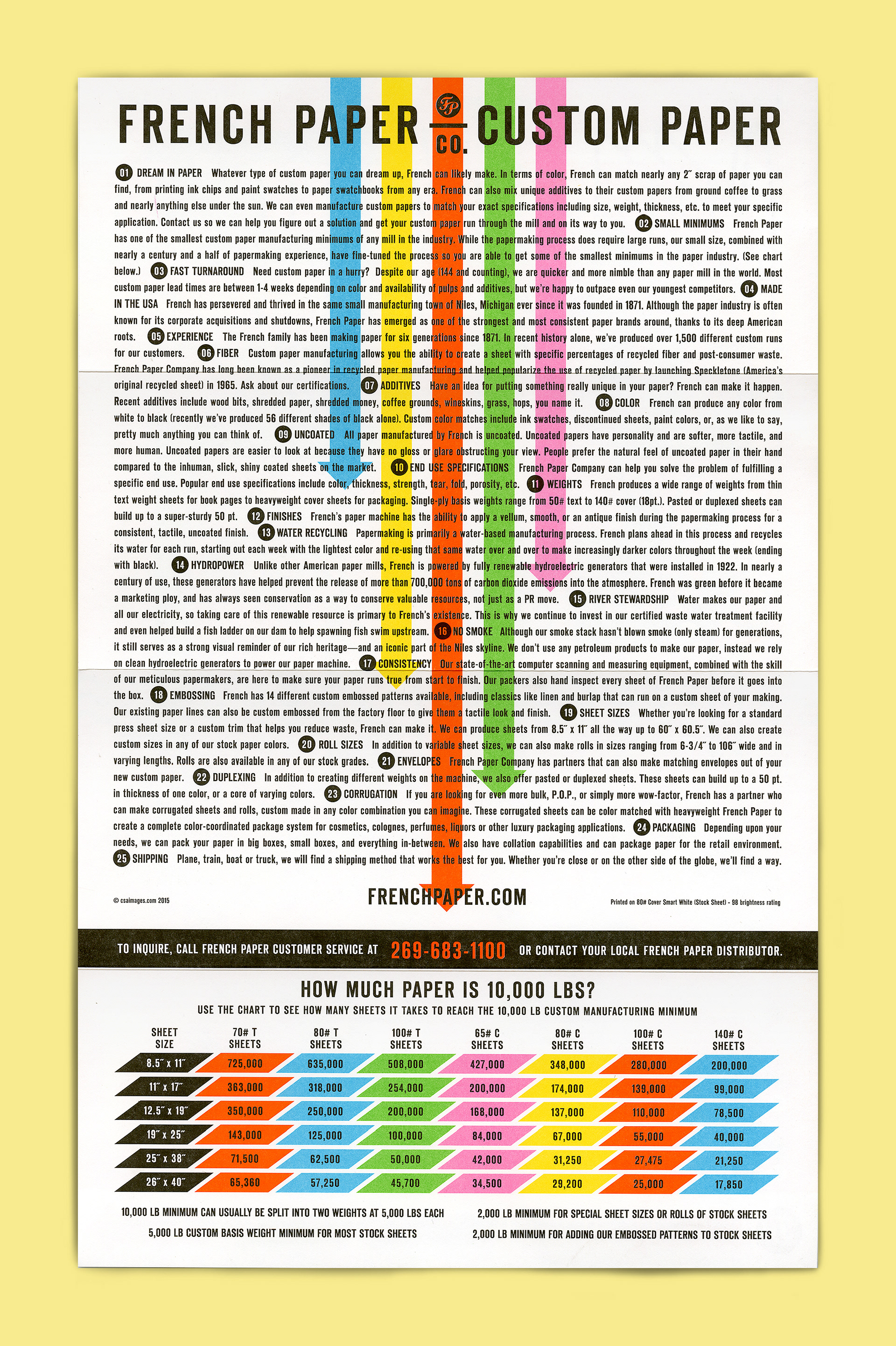 FRENCH PAPER FP CO. CUSTOM PAPER

01 DREAM IN PAPER Whatever type of custom paper you can dream up, French can likely make. In terms of color, French can match nearly any 2″ scrap of paper you can find, from printing ink chips and paint swatches to paper swatchbooks from any era. French can also mix unique additives to their custom papers from ground coffee to grass and nearly anything else under the sun. We can even manufacture custom papers to match your exact specifications including size, weight, thickness, etc. to meet your specific application. Contact us so we can help you figure out a solution and get your custom paper run through the mill and on its way to you. 02 SMALL MINIMUMS French Paper has one of the smallest custom paper manufacturing minimums of any mill in the industry. While the papermaking process does require large runs, our small size, combined with nearly a century and a half of papermaking experience, have fine-tuned the process so you are able to get some of the smallest minimums in the paper industry. (See chart below.) 03 FAST TURNAROUND Need custom paper in a hurry? Despite our age (144 and counting), we are quicker and more nimble than any paper mill in the world. Most custom paper lead times are between 1-4 weeks depending on color and availability of pulps and additives, but we're happy to outpace even our youngest competitors. 04 MADE IN THE USA French has persevered and thrived in the same small manufacturing town of Niles, Michigan ever since it was founded in 1871. Although the paper industry is often known for its corporate acquisitions and shutdowns, French Paper has emerged as one of the strongest and most consistent paper brands around, thanks to its deep American roots. 05 EXPERIENCE The French family has been making paper for six generations since 1871. In recent history alone, we've produced over 1,500 different custom runs for our customers. 06 FIBER Custom paper manufacturing allows you the ability to create a sheet with specific percentages of recycled fiber and post-consumer waste. French Paper Company has long been known as a pioneer in recycled paper manufacturing and helped popularize the use of recycled paper by launching Speckletone (America's original recycled sheet) in 1965. Ask about our certifications. 07 ADDITIVES Have an idea for putting something really unique in your paper? French can make it happen. Recent additives include wood bits, shredded paper, shredded money, coffee grounds, wineskins, grass, hops, you name it. 08 COLOR French can produce any color from white to black (recently we've produced 56 different shades of black alone). Custom color matches include ink swatches, discontinued sheets, paint colors, or, as we like to say, pretty much anything you can think of. 09 UNCOATED All paper manufactured by French is uncoated. Uncoated papers have personality and are softer, more tactile, and more human. Uncoated papers are easier to look at because they have no gloss or glare obstructing your view. People prefer the natural feel of uncoated paper in their hand compared to the inhuman, slick, shiny coated sheets on the market. 10 END USE SPECIFICATIONS French Paper Company can help you solve the problem of fulfilling a specific end use. Popular end use specifications include color, thickness, strength, tear, fold, porosity, etc. 11 WEIGHTS French produces a wide range of weights from thin text weight sheets for book pages to heavyweight cover sheets for packaging. Single-ply basis weights range from 50# text to 140# cover (18pt.). Pasted or duplexed sheets can build up to a super-sturdy 50 pt. 12 FINISHES French's paper machine has the ability to apply a vellum, smooth, or an antique finish during the papermaking process for a consistent, tactile, uncoated finish. 13 WATER RECYCLING Papermaking is primarily a water-based manufacturing process. French plans ahead in this process and recycles its water for each run, starting out each week with the lightest color and re-using that same water over and over to make increasingly darker colors throughout the week (ending with black). 14 HYDROPOWER Unlike other American paper mills, French is powered by fully renewable hydroelectric generators that were installed in 1922. In nearly a century of use, these generators have helped prevent the release of more than 700,000 tons of carbon dioxide emissions into the atmosphere. French was green before it became a marketing ploy, and has always seen conservation as a way to conserve valuable resources, not just as a PR move. 15 RIVER STEWARDSHIP Water makes our paper and all our electricity, so taking care of this renewable resource is primary to French's existence. This is why we continue to invest in our certified waste water treatment facility and even helped build a fish ladder on our dam to help spawning fish swim upstream. 16 NO SMOKE Although our smoke stack hasn't blown smoke (only steam) for generations, it still serves as a strong visual reminder of our rich heritage—and an iconic part of the Niles skyline. We don't use any petroleum products to make our paper, instead we rely on clean hydroelectric generators to power our paper machine. 17 CONSISTENCY Our state-of-the-art computer scanning and measuring equipment, combined with the skill of our meticulous papermakers, are here to make sure your paper runs true from start to finish. Our packers also hand inspect every sheet of French Paper before it goes into the box. 18 EMBOSSING French has 14 different custom embossed patterns available, including classics like linen and burlap that can run on a custom sheet of your making. Our existing paper lines can also be custom embossed from the factory floor to give them a tactile look and finish. 19 SHEET SIZES Whether you're looking for a standard press sheet size or a custom trim that helps you reduce waste, French can make it. We can produce sheets from 8.5″ x 11″ all the way up to 60″ x 60.5″. We can also create custom sizes in any of our stock paper colors. 20 ROLL SIZES In addition to variable sheet sizes, we can also make rolls in sizes ranging from 6-3/4″ to 106″ wide and in varying lengths. Rolls are also available in any of our stock grades. 21 ENVELOPES French Paper Company has partners that can also make matching envelopes out of your new custom paper. 22 DUPLEXING In addition to creating different weights on the machine, we also offer pasted or duplexed sheets. These sheets can build up to a 50 pt. in thickness of one color, or a core of varying colors. 23 CORRUGATION If you are looking for even more bulk, P.O.P., or simply more wow-factor, French has a partner who can make corrugated sheets and rolls, custom made in any color combination you can imagine. These corrugated sheets can be color matched with heavyweight French Paper to create a complete color-coordinated package system for cosmetics, colognes, perfumes, liquors or other luxury packaging applications. 24 PACKAGING Depending upon your needs, we can pack your paper in big boxes, small boxes, and everything in-between. We also have collation capabilities and can package paper for the retail environment. 25 SHIPPING Plane, train, boat or truck, we will find a shipping method that works the best for you. Whether you're close or on the other side of the globe, we'll find a way.

© csaimages.com 2015

FRENCHPAPER.COM

Printed on 80# Cover Smart White (Stock Sheet) - 98 brightness rating

TO INQUIRE, CALL FRENCH PAPER CUSTOMER SERVICE AT 269-683-1100 OR CONTACT YOUR LOCAL FRENCH PAPER DISTRIBUTOR.

HOW MUCH PAPER IS 10,000 LBS?

USE THE CHART TO SEE HOW MANY SHEETS IT TAKES TO REACH THE 10,000 LB CUSTOM MANUFACTURING MINIMUM

| SHEET SIZE | 70# T SHEETS | 80# T SHEETS | 100# T SHEETS | 65# C SHEETS | 80# C SHEETS | 100# C SHEETS | 140# C SHEETS |
|---|---|---|---|---|---|---|---|
| 8.5″ x 11″ | 725,000 | 635,000 | 508,000 | 427,000 | 348,000 | 280,000 | 200,000 |
| 11″ x 17″ | 363,000 | 318,000 | 254,000 | 200,000 | 174,000 | 139,000 | 99,000 |
| 12.5″ x 19″ | 350,000 | 250,000 | 200,000 | 168,000 | 137,000 | 110,000 | 78,500 |
| 19″ x 25″ | 143,000 | 125,000 | 100,000 | 84,000 | 67,000 | 55,000 | 40,000 |
| 25″ x 38″ | 71,500 | 62,500 | 50,000 | 42,000 | 31,250 | 27,475 | 21,250 |
| 26″ x 40″ | 65,360 | 57,250 | 45,700 | 34,500 | 29,200 | 25,000 | 17,850 |

10,000 LB MINIMUM CAN USUALLY BE SPLIT INTO TWO WEIGHTS AT 5,000 LBS EACH
5,000 LB CUSTOM BASIS WEIGHT MINIMUM FOR MOST STOCK SHEETS
2,000 LB MINIMUM FOR SPECIAL SHEET SIZES OR ROLLS OF STOCK SHEETS
2,000 LB MINIMUM FOR ADDING OUR EMBOSSED PATTERNS TO STOCK SHEETS